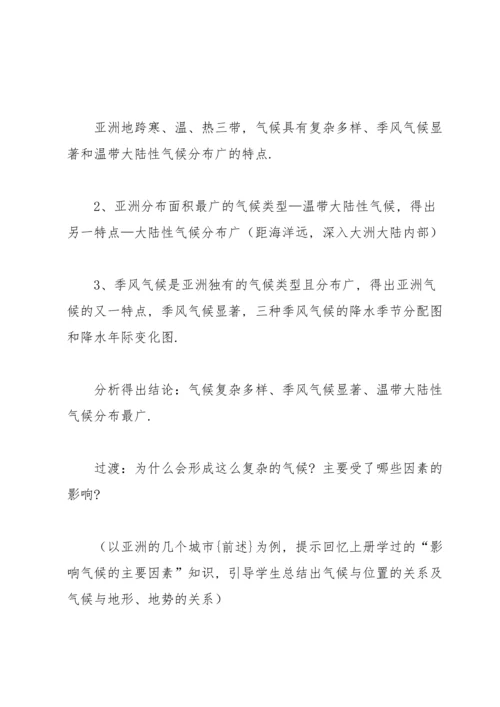 亚洲地跨寒、温、热三带，气候具有复杂多样、季风气候显著和温带大陆性气候分布广的特点.

2、亚洲分布面积最广的气候类型—温带大陆性气候，得出另一特点—大陆性气候分布广（距海洋远，深入大洲大陆内部）

3、季风气候是亚洲独有的气候类型且分布广，得出亚洲气候的又一特点，季风气候显著，三种季风气候的降水季节分配图和降水年际变化图.

分析得出结论：气候复杂多样、季风气候显著、温带大陆性气候分布最广.

过渡：为什么会形成这么复杂的气候？主要受了哪些因素的影响？

（以亚洲的几个城市{前述}为例，提示回忆上册学过的“影响气候的主要因素”知识，引导学生总结出气候与位置的关系及气候与地形、地势的关系）